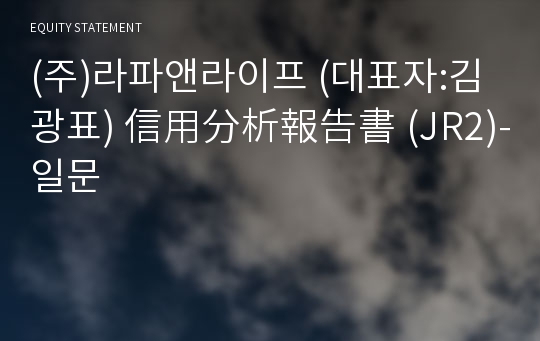 EQUITY STATEMENT

(주)라파앤라이프 (대표자:김광표) 信用分析報告書 (JR2)-일문